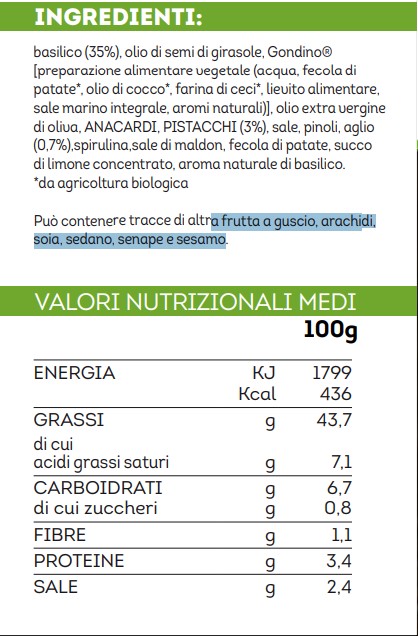 INGREDIENTI:

basilico (35%), olio di semi di girasole, Gondino® [preparazione alimentare vegetale (acqua, fecola di patate*, olio di cocco*, farina di ceci*, lievito alimentare, sale marino integrale, aromi naturali)], olio extra vergine di oliva, ANACARDI, PISTACCHI (3%), sale, pinoli, aglio (0,7%),spirulina,sale di maldon, fecola di patate, succo di limone concentrato, aroma naturale di basilico.
*da agricoltura biologica

Può contenere tracce di altra frutta a guscio, arachidi, soia, sedano, senape e sesamo.

VALORI NUTRIZIONALI MEDI

| | | 100g |
|---|---|---|
| ENERGIA | KJ | 1799 |
| | Kcal | 436 |
| GRASSI | g | 43,7 |
| di cui acidi grassi saturi | g | 7,1 |
| CARBOIDRATI | g | 6,7 |
| di cui zuccheri | g | 0,8 |
| FIBRE | g | 1,1 |
| PROTEINE | g | 3,4 |
| SALE | g | 2,4 |